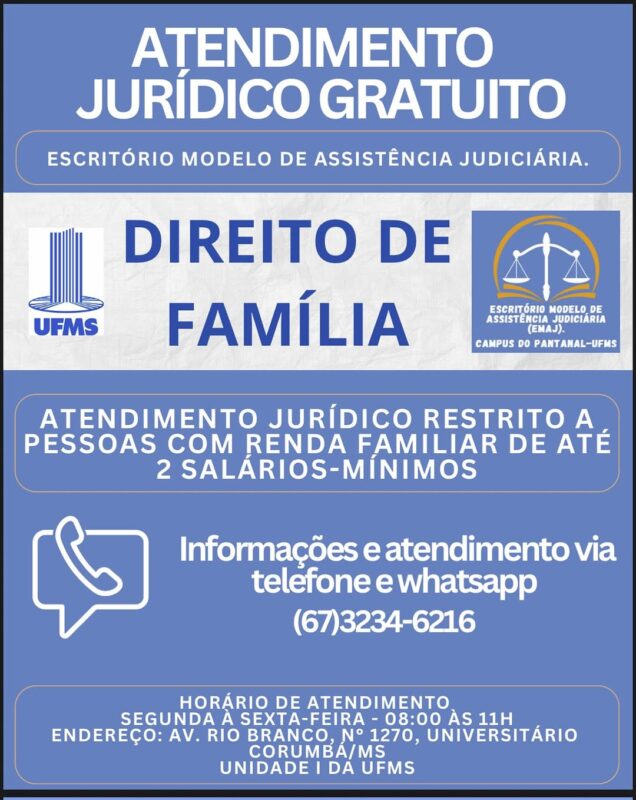 ATENDIMENTO JURÍDICO GRATUITO

ESCRITÓRIO MODELO DE ASSISTÊNCIA JUDICIÁRIA.

UFMS

DIREITO DE FAMÍLIA

ESCRITÓRIO MODELO DE ASSISTÊNCIA JUDICIÁRIA (EMAJ).
CAMPUS DO PANTANAL-UFMS

ATENDIMENTO JURÍDICO RESTRITO A PESSOAS COM RENDA FAMILIAR DE ATÉ 2 SALÁRIOS-MÍNIMOS

Informações e atendimento via telefone e whatsapp
(67)3234-6216

HORÁRIO DE ATENDIMENTO
SEGUNDA À SEXTA-FEIRA - 08:00 ÀS 11H
ENDEREÇO: AV. RIO BRANCO, Nº 1270, UNIVERSITÁRIO
CORUMBÁ/MS
UNIDADE I DA UFMS